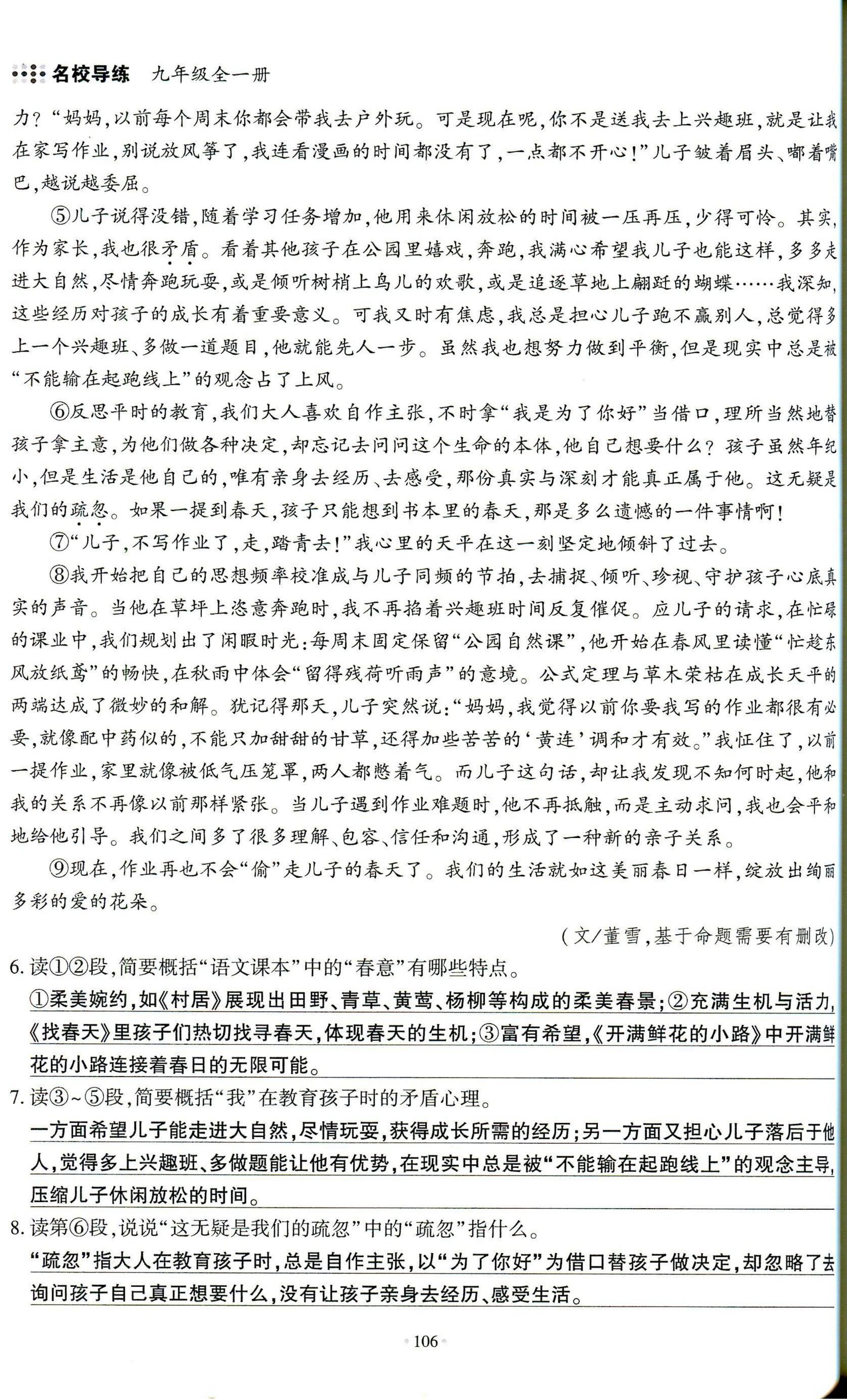 名校导练 九年级全一册

力？“妈妈，以前每个周末你都会带我去户外玩。可是现在呢，你不是送我去上兴趣班，就是让我在家写作业，别说放风筝了，我连看漫画的时间都没有了，一点都不开心！”儿子皱着眉头、嘟着嘴巴，越说越委屈。

⑤儿子说得没错，随着学习任务增加，他用来休闲放松的时间被一压再压，少得可怜。其实，作为家长，我也很矛盾。看着其他孩子在公园里嬉戏，奔跑，我满心希望我儿子也能这样，多多走进大自然，尽情奔跑玩耍，或是倾听树梢上鸟儿的欢歌，或是追逐草地上翩跹的蝴蝶……我深知，这些经历对孩子的成长有着重要意义。可我又时有焦虑，我总是担心儿子跑不赢别人，总觉得多上一个兴趣班、多做一道题目，他就能先人一步。虽然我也想努力做到平衡，但是现实中总是被“不能输在起跑线上”的观念占了上风。

⑥反思平时的教育，我们大人喜欢自作主张，不时拿“我是为了你好”当借口，理所当然地替孩子拿主意，为他们做各种决定，却忘记去问问这个生命的本体，他自己想要什么？孩子虽然年纪小，但是生活是他自己的，唯有亲身去经历、去感受，那份真实与深刻才能真正属于他。这无疑是我们的疏忽。如果一提到春天，孩子只能想到书本里的春天，那是多么遗憾的一件事情啊！

⑦“儿子，不写作业了，走，踏青去！”我心里的天平在这一刻坚定地倾斜了过去。

⑧我开始把自己的思想频率校准成与儿子同频的节拍，去捕捉、倾听、珍视、守护孩子心底真实的声音。当他在草坪上恣意奔跑时，我不再掐着兴趣班时间反复催促。应儿子的请求，在忙碌的课业中，我们规划出了闲暇时光：每周末固定保留“公园自然课”，他开始在春风里读懂“忙趁东风放纸鸢”的畅快，在秋雨中体会“留得残荷听雨声”的意境。公式定理与草木荣枯在成长天平的两端达成了微妙的和解。犹记得那天，儿子突然说：“妈妈，我觉得以前你要我写的作业都很有必要，就像配中药似的，不能只加甜甜的甘草，还得加些苦苦的‘黄连’调和才有效。”我怔住了，以前一提作业，家里就像被低气压笼罩，两人都憋着气。而儿子这句话，却让我发现不知何时起，他和我的关系不再像以前那样紧张。当儿子遇到作业难题时，他不再抵触，而是主动求问，我也会平和地给他引导。我们之间多了很多理解、包容、信任和沟通，形成了一种新的亲子关系。

⑨现在，作业再也不会“偷”走儿子的春天了。我们的生活就如这美丽春日一样，绽放出绚丽多彩的爱的花朵。

（文/董雪，基于命题需要有删改）

6. 读①②段，简要概括“语文课本”中的“春意”有哪些特点。

①柔美婉约，如《村居》展现出田野、青草、黄莺、杨柳等构成的柔美春景；②充满生机与活力，《找春天》里孩子们热切找寻春天，体现春天的生机；③富有希望，《开满鲜花的小路》中开满鲜花的小路连接着春日的无限可能。

7. 读③~⑤段，简要概括“我”在教育孩子时的矛盾心理。

一方面希望儿子能走进大自然，尽情玩耍，获得成长所需的经历；另一方面又担心儿子落后于他人，觉得多上兴趣班、多做题能让他有优势，在现实中总是被“不能输在起跑线上”的观念主导，压缩儿子休闲放松的时间。

8. 读第⑥段，说说“这无疑是我们的疏忽”中的“疏忽”指什么。

“疏忽”指大人在教育孩子时，总是自作主张，以“为了你好”为借口替孩子做决定，却忽略了去询问孩子自己真正想要什么，没有让孩子亲身去经历、感受生活。

106